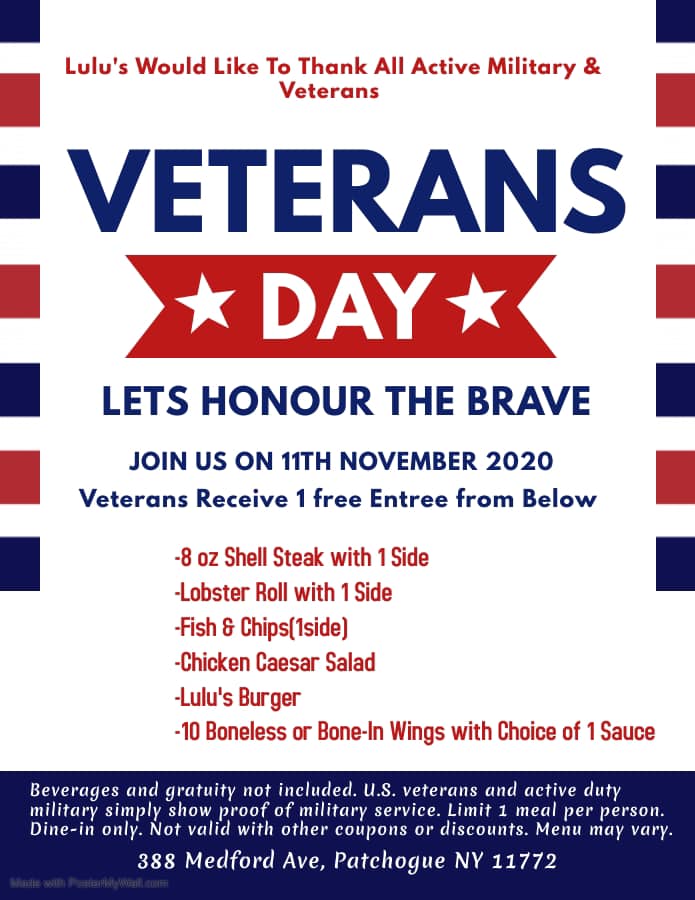 Lulu's Would Like To Thank All Active Military & Veterans

VETERANS

DAY

LETS HONOUR THE BRAVE

JOIN US ON 11TH NOVEMBER 2020
Veterans Receive 1 free Entree from Below

-8 oz Shell Steak with 1 Side
-Lobster Roll with 1 Side
-Fish & Chips(1side)
-Chicken Caesar Salad
-Lulu's Burger
-10 Boneless or Bone-In Wings with Choice of 1 Sauce

Beverages and gratuity not included. U.S. veterans and active duty military simply show proof of military service. Limit 1 meal per person. Dine-in only. Not valid with other coupons or discounts. Menu may vary.

388 Medford Ave, Patchogue NY 11772

Made with PosterMyWall.com